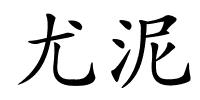 尤泥